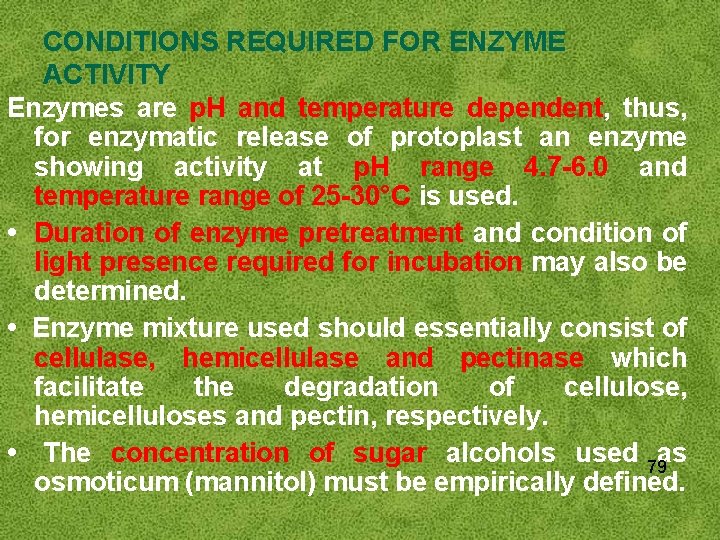 CONDITIONS REQUIRED FOR ENZYME ACTIVITY

Enzymes are pH and temperature dependent, thus, for enzymatic release of protoplast an enzyme showing activity at pH range 4.7-6.0 and temperature range of 25-30°C is used.

• Duration of enzyme pretreatment and condition of light presence required for incubation may also be determined.

• Enzyme mixture used should essentially consist of cellulase, hemicellulase and pectinase which facilitate the degradation of cellulose, hemicelluloses and pectin, respectively.

• The concentration of sugar alcohols used as osmoticum (mannitol) must be empirically defined.

79